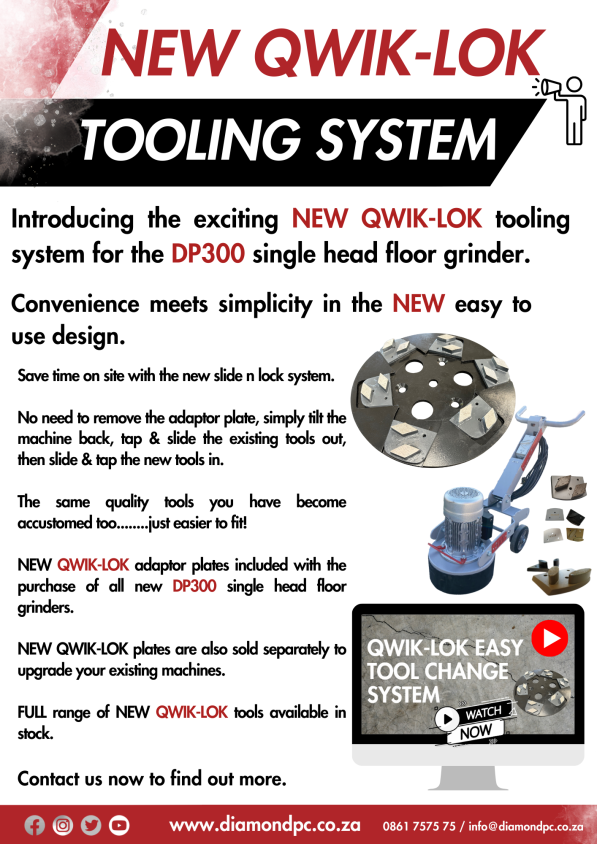 NEW QWIK-LOK

TOOLING SYSTEM

Introducing the exciting NEW QWIK-LOK tooling system for the DP300 single head floor grinder.

Convenience meets simplicity in the NEW easy to use design.

Save time on site with the new slide n lock system.

No need to remove the adaptor plate, simply tilt the machine back, tap & slide the existing tools out, then slide & tap the new tools in.

The same quality tools you have become accustomed too........just easier to fit!

NEW QWIK-LOK adaptor plates included with the purchase of all new DP300 single head floor grinders.

NEW QWIK-LOK plates are also sold separately to upgrade your existing machines.

FULL range of NEW QWIK-LOK tools available in stock.

Contact us now to find out more.

QWIK-LOK EASY TOOL CHANGE SYSTEM

WATCH NOW

www.diamondpc.co.za 0861 7575 75 / info@diamondpc.co.za